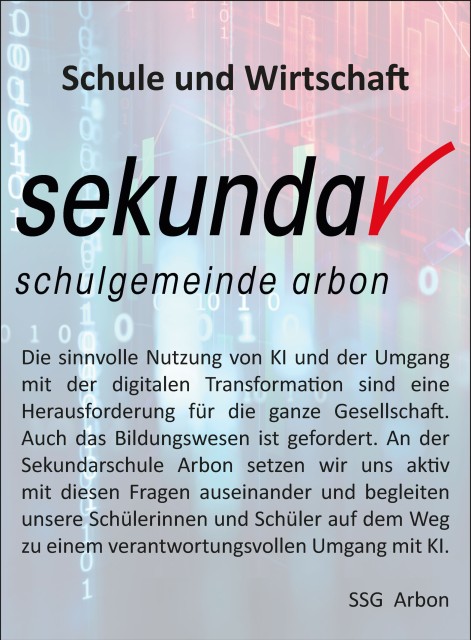 Schule und Wirtschaft

sekundar

schulgemeinde arbon

Die sinnvolle Nutzung von KI und der Umgang mit der digitalen Transformation sind eine Herausforderung für die ganze Gesellschaft. Auch das Bildungswesen ist gefordert. An der Sekundarschule Arbon setzen wir uns aktiv mit diesen Fragen auseinander und begleiten unsere Schülerinnen und Schüler auf dem Weg zu einem verantwortungsvollen Umgang mit KI.

SSG Arbon